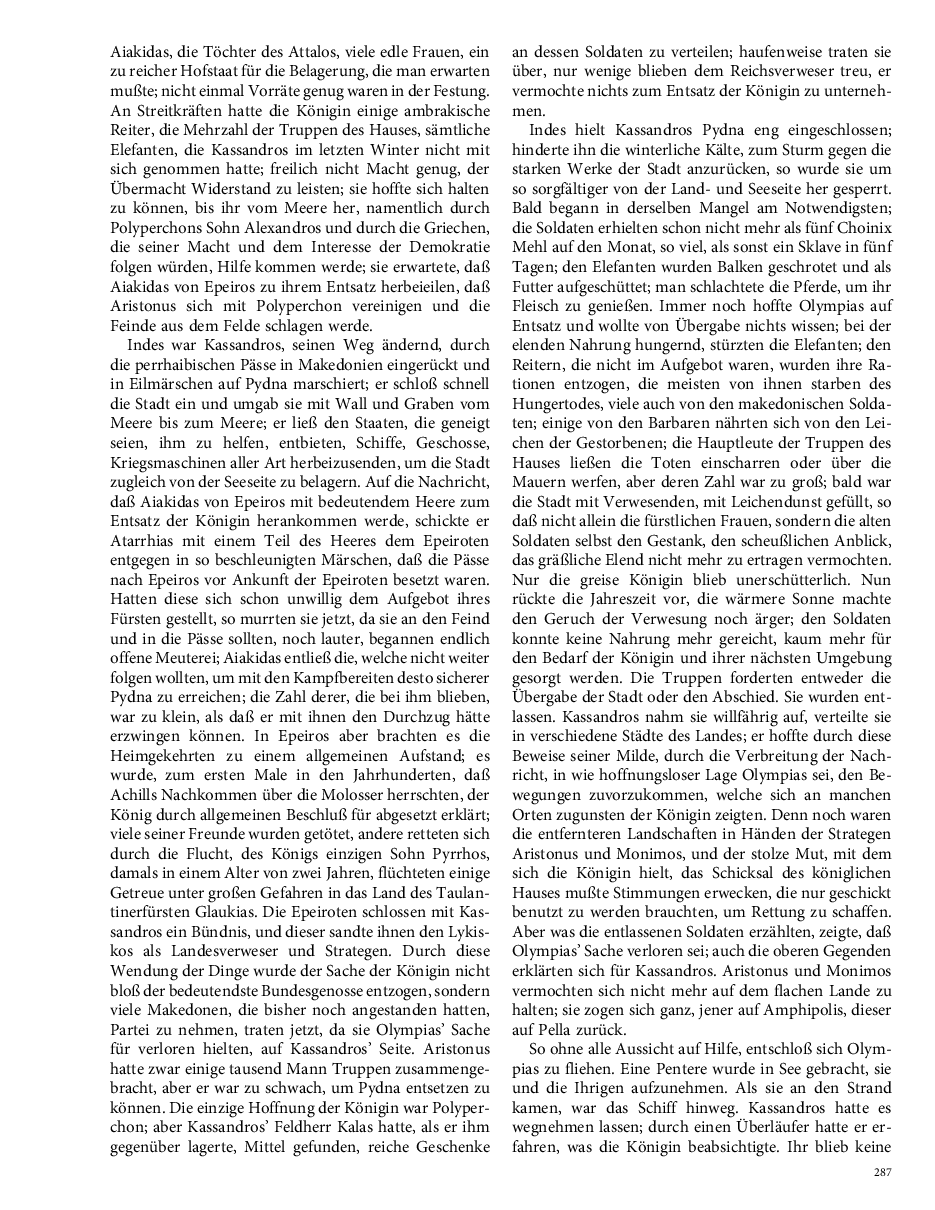 Aiakidas, die Töchter des Attalos, viele edle Frauen, ein zu reicher Hofstaat für die Belagerung, die man erwarten mußte; nicht einmal Vorräte genug waren in der Festung. An Streitkräften hatte die Königin einige ambrakische Reiter, die Mehrzahl der Truppen des Hauses, sämtliche Elefanten, die Kassandros im letzten Winter nicht mit sich genommen hatte; freilich nicht Macht genug, der Übermacht Widerstand zu leisten; sie hoffte sich halten zu können, bis ihr vom Meere her, namentlich durch Polyperchons Sohn Alexandros und durch die Griechen, die seiner Macht und dem Interesse der Demokratie folgen würden, Hilfe kommen werde; sie erwartete, daß Aiakidas von Epeiros zu ihrem Entsatz herbeieilen, daß Aristonus sich mit Polyperchon vereinigen und die Feinde aus dem Felde schlagen werde.

Indes war Kassandros, seinen Weg ändernd, durch die perrhaibischen Pässe in Makedonien eingerückt und in Eilmärschen auf Pydna marschiert; er schloß schnell die Stadt ein und umgab sie mit Wall und Graben vom Meere bis zum Meere; er ließ den Staaten, die geneigt seien, ihm zu helfen, entbieten, Schiffe, Geschosse, Kriegsmaschinen aller Art herbeizusenden, um die Stadt zugleich von der Seeseite zu belagern. Auf die Nachricht, daß Aiakidas von Epeiros mit bedeutendem Heere zum Entsatz der Königin herankommen werde, schickte er Atarrhias mit einem Teil des Heeres dem Epeiroten entgegen in so beschleunigten Märschen, daß die Pässe nach Epeiros vor Ankunft der Epeiroten besetzt waren. Hatten diese sich schon unwillig dem Aufgebot ihres Fürsten gestellt, so murrten sie jetzt, da sie an den Feind und in die Pässe sollten, noch lauter, begannen endlich offene Meuterei; Aiakidas entließ die, welche nicht weiter folgen wollten, um mit den Kampfbereiten desto sicherer Pydna zu erreichen; die Zahl derer, die bei ihm blieben, war zu klein, als daß er mit ihnen den Durchzug hätte erzwingen können. In Epeiros aber brachten es die Heimgekehrten zu einem allgemeinen Aufstand; es wurde, zum ersten Male in den Jahrhunderten, daß Achills Nachkommen über die Molosser herrschten, der König durch allgemeinen Beschluß für abgesetzt erklärt; viele seiner Freunde wurden getötet, andere retteten sich durch die Flucht, des Königs einzigen Sohn Pyrrhos, damals in einem Alter von zwei Jahren, flüchteten einige Getreue unter großen Gefahren in das Land des Taulantinerfürsten Glaukias. Die Epeiroten schlossen mit Kassandros ein Bündnis, und dieser sandte ihnen den Lykiskos als Landesverweser und Strategen. Durch diese Wendung der Dinge wurde der Sache der Königin nicht bloß der bedeutendste Bundesgenosse entzogen, sondern viele Makedonen, die bisher noch angestanden hatten, Partei zu nehmen, traten jetzt, da sie Olympias' Sache für verloren hielten, auf Kassandros' Seite. Aristonus hatte zwar einige tausend Mann Truppen zusammengebracht, aber er war zu schwach, um Pydna entsetzen zu können. Die einzige Hoffnung der Königin war Polyperchon; aber Kassandros' Feldherr Kalas hatte, als er ihm gegenüber lagerte, Mittel gefunden, reiche Geschenke an dessen Soldaten zu verteilen; haufenweise traten sie über, nur wenige blieben dem Reichsverweser treu, er vermochte nichts zum Entsatz der Königin zu unternehmen.

Indes hielt Kassandros Pydna eng eingeschlossen; hinderte ihn die winterliche Kälte, zum Sturm gegen die starken Werke der Stadt anzurücken, so wurde sie um so sorgfältiger von der Land- und Seeseite her gesperrt. Bald begann in derselben Mangel am Notwendigsten; die Soldaten erhielten schon nicht mehr als fünf Choinix Mehl auf den Monat, so viel, als sonst ein Sklave in fünf Tagen; den Elefanten wurden Balken geschrotet und als Futter aufgeschüttet; man schlachtete die Pferde, um ihr Fleisch zu genießen. Immer noch hoffte Olympias auf Entsatz und wollte von Übergabe nichts wissen; bei der elenden Nahrung hungernd, stürzten die Elefanten; den Reitern, die nicht im Aufgebot waren, wurden ihre Rationen entzogen, die meisten von ihnen starben des Hungertodes, viele auch von den makedonischen Soldaten; einige von den Barbaren nährten sich von den Leichen der Gestorbenen; die Hauptleute der Truppen des Hauses ließen die Toten einscharren oder über die Mauern werfen, aber deren Zahl war zu groß; bald war die Stadt mit Verwesenden, mit Leichendunst gefüllt, so daß nicht allein die fürstlichen Frauen, sondern die alten Soldaten selbst den Gestank, den scheußlichen Anblick, das gräßliche Elend nicht mehr zu ertragen vermochten. Nur die greise Königin blieb unerschütterlich. Nun rückte die Jahreszeit vor, die wärmere Sonne machte den Geruch der Verwesung noch ärger; den Soldaten konnte keine Nahrung mehr gereicht, kaum mehr für den Bedarf der Königin und ihrer nächsten Umgebung gesorgt werden. Die Truppen forderten entweder die Übergabe der Stadt oder den Abschied. Sie wurden entlassen. Kassandros nahm sie willfährig auf, verteilte sie in verschiedene Städte des Landes; er hoffte durch diese Beweise seiner Milde, durch die Verbreitung der Nachricht, in wie hoffnungsloser Lage Olympias sei, den Bewegungen zuvorzukommen, welche sich an manchen Orten zugunsten der Königin zeigten. Denn noch waren die entfernteren Landschaften in Händen der Strategen Aristonus und Monimos, und der stolze Mut, mit dem sich die Königin hielt, das Schicksal des königlichen Hauses mußte Stimmungen erwecken, die nur geschickt benutzt zu werden brauchten, um Rettung zu schaffen. Aber was die entlassenen Soldaten erzählten, zeigte, daß Olympias' Sache verloren sei; auch die oberen Gegenden erklärten sich für Kassandros. Aristonus und Monimos vermochten sich nicht mehr auf dem flachen Lande zu halten; sie zogen sich ganz, jener auf Amphipolis, dieser auf Pella zurück.

So ohne alle Aussicht auf Hilfe, entschloß sich Olympias zu fliehen. Eine Pentere wurde in See gebracht, sie und die Ihrigen aufzunehmen. Als sie an den Strand kamen, war das Schiff hinweg. Kassandros hatte es wegnehmen lassen; durch einen Überläufer hatte er erfahren, was die Königin beabsichtigte. Ihr blieb keine

287